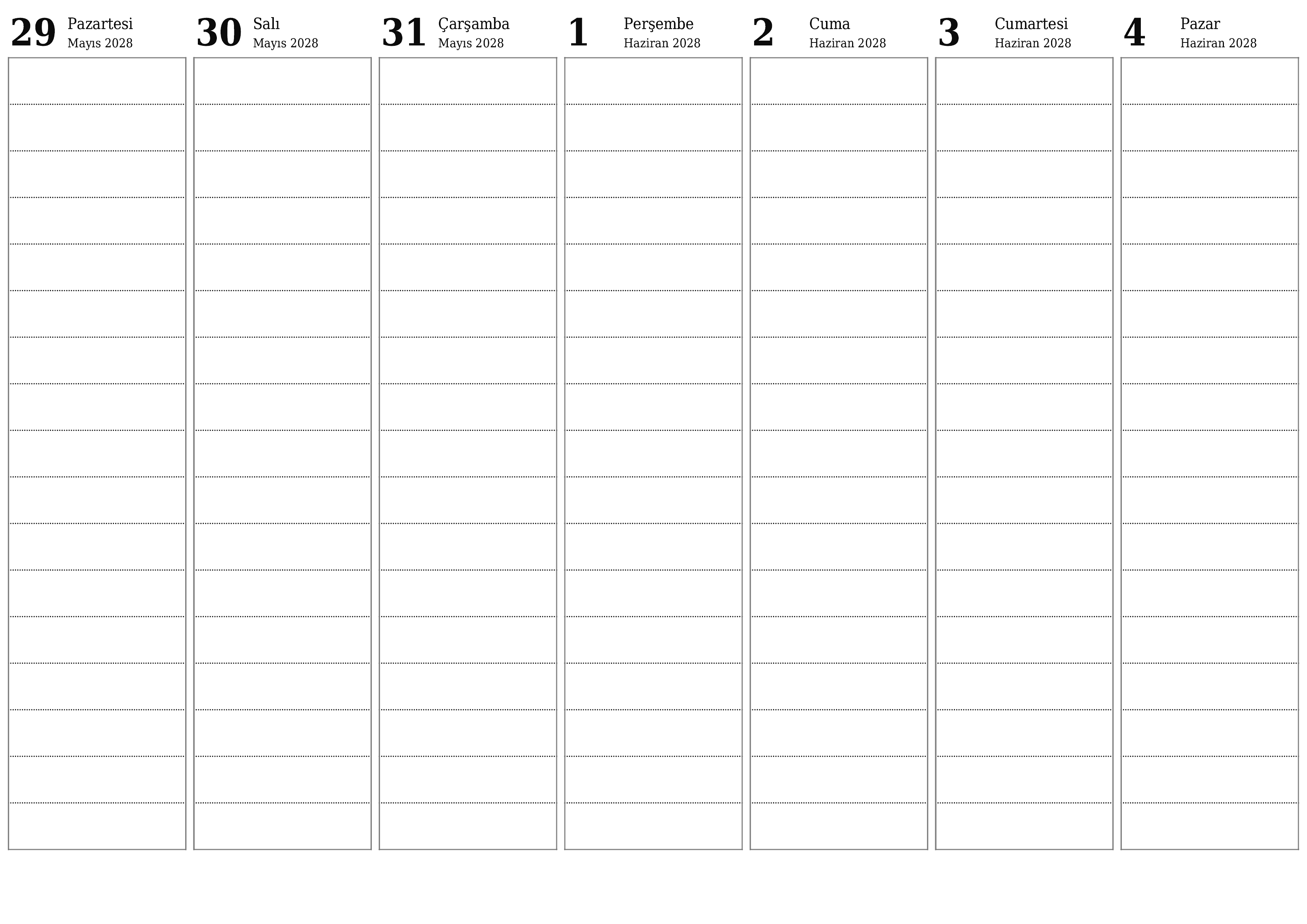 29 Pazartesi
Mayıs 2028

30 Salı
Mayıs 2028

31 Çarşamba
Mayıs 2028

1 Perşembe
Haziran 2028

2 Cuma
Haziran 2028

3 Cumartesi
Haziran 2028

4 Pazar
Haziran 2028